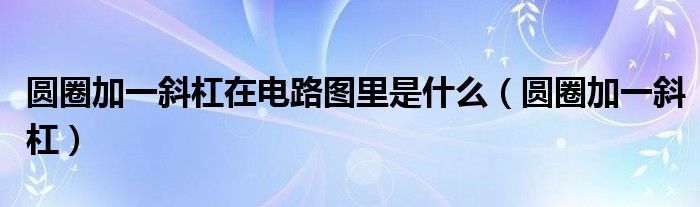 圆圈加一斜杠在电路图里是什么（圆圈加一斜杠）